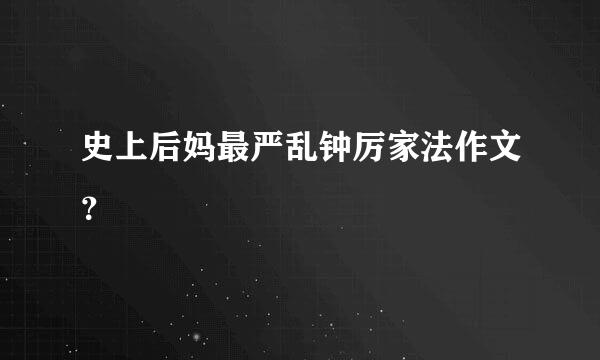 史上后妈最严乱钟厉家法作文？